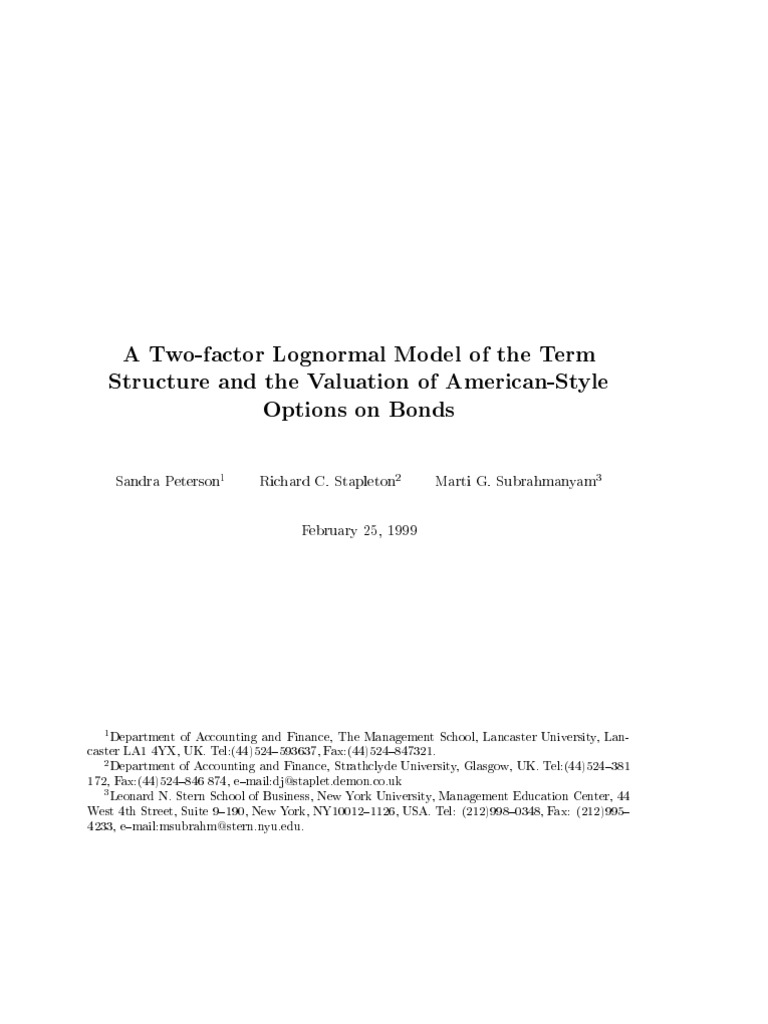 A Two-factor Lognormal Model of the Term Structure and the Valuation of American-Style Options on Bonds

Sandra Peterson$^1$ Richard C. Stapleton$^2$ Marti G. Subrahmanyam$^3$

February 25, 1999

$^1$Department of Accounting and Finance, The Management School, Lancaster University, Lancaster LA1 4YX, UK. Tel:(44)524–593637, Fax:(44)524–847321.

$^2$Department of Accounting and Finance, Strathclyde University, Glasgow, UK. Tel:(44)524–381 172, Fax:(44)524–846 874, e–mail:dj@staplet.demon.co.uk

$^3$Leonard N. Stern School of Business, New York University, Management Education Center, 44 West 4th Street, Suite 9–190, New York, NY10012–1126, USA. Tel: (212)998–0348, Fax: (212)995–4233, e–mail:msubrahm@stern.nyu.edu.